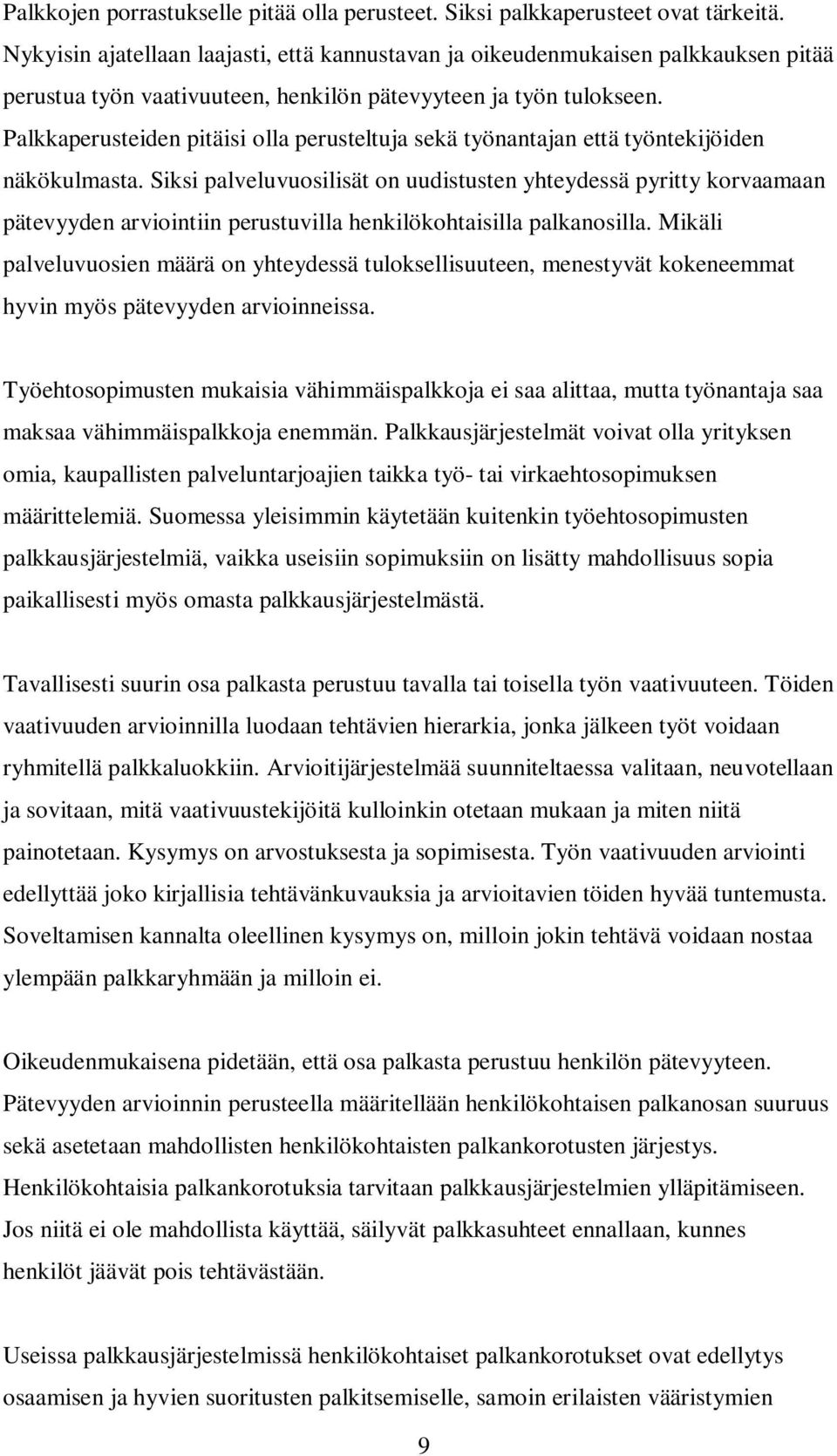 Palkkojen porrastukselle pitää olla perusteet. Siksi palkkaperusteet ovat tärkeitä. Nykyisin ajatellaan laajasti, että kannustavan ja oikeudenmukaisen palkkauksen pitää perustua työn vaativuuteen, henkilön pätevyyteen ja työn tulokseen. Palkkaperusteiden pitäisi olla perusteltuja sekä työnantajan että työntekijöiden näkökulmasta. Siksi palveluvuosilisät on uudistusten yhteydessä pyritty korvaamaan pätevyyden arviointiin perustuvilla henkilökohtaisilla palkanosilla. Mikäli palveluvuosien määrä on yhteydessä tuloksellisuuteen, menestyvät kokeneemmat hyvin myös pätevyyden arvioinneissa.

Työehtosopimusten mukaisia vähimmäispalkkoja ei saa alittaa, mutta työnantaja saa maksaa vähimmäispalkkoja enemmän. Palkkausjärjestelmät voivat olla yrityksen omia, kaupallisten palveluntarjoajien taikka työ- tai virkaehtosopimuksen määrittelemiä. Suomessa yleisimmin käytetään kuitenkin työehtosopimusten palkkausjärjestelmiä, vaikka useisiin sopimuksiin on lisätty mahdollisuus sopia paikallisesti myös omasta palkkausjärjestelmästä.

Tavallisesti suurin osa palkasta perustuu tavalla tai toisella työn vaativuuteen. Töiden vaativuuden arvioinnilla luodaan tehtävien hierarkia, jonka jälkeen työt voidaan ryhmitellä palkkaluokkiin. Arvioitijärjestelmää suunniteltaessa valitaan, neuvotellaan ja sovitaan, mitä vaativuustekijöitä kulloinkin otetaan mukaan ja miten niitä painotetaan. Kysymys on arvostuksesta ja sopimisesta. Työn vaativuuden arviointi edellyttää joko kirjallisia tehtävänkuvauksia ja arvioitavien töiden hyvää tuntemusta. Soveltamisen kannalta oleellinen kysymys on, milloin jokin tehtävä voidaan nostaa ylempään palkkaryhmään ja milloin ei.

Oikeudenmukaisena pidetään, että osa palkasta perustuu henkilön pätevyyteen. Pätevyyden arvioinnin perusteella määritellään henkilökohtaisen palkanosan suuruus sekä asetetaan mahdollisten henkilökohtaisten palkankorotusten järjestys. Henkilökohtaisia palkankorotuksia tarvitaan palkkausjärjestelmien ylläpitämiseen. Jos niitä ei ole mahdollista käyttää, säilyvät palkkasuhteet ennallaan, kunnes henkilöt jäävät pois tehtävästään.

Useissa palkkausjärjestelmissä henkilökohtaiset palkankorotukset ovat edellytys osaamisen ja hyvien suoritusten palkitsemiselle, samoin erilaisten vääristymien

9